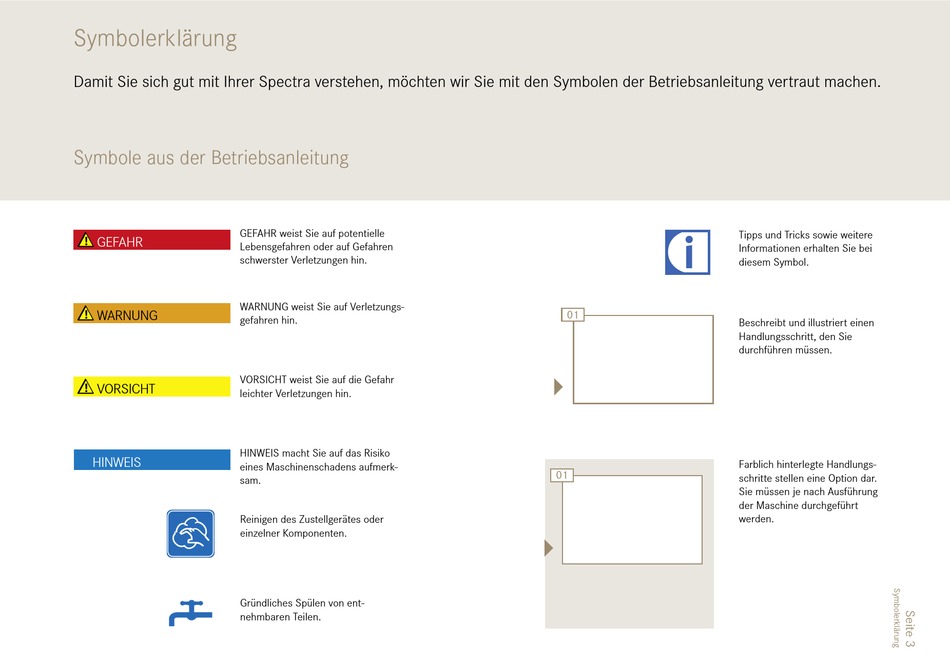 Symbolerklärung

Damit Sie sich gut mit Ihrer Spectra verstehen, möchten wir Sie mit den Symbolen der Betriebsanleitung vertraut machen.

Symbole aus der Betriebsanleitung

GEFAHR

GEFAHR weist Sie auf potentielle Lebensgefahren oder auf Gefahren schwerster Verletzungen hin.

WARNUNG

WARNUNG weist Sie auf Verletzungsgefahren hin.

VORSICHT

VORSICHT weist Sie auf die Gefahr leichter Verletzungen hin.

HINWEIS

HINWEIS macht Sie auf das Risiko eines Maschinenschadens aufmerksam.

Reinigen des Zustellgerätes oder einzelner Komponenten.

Gründliches Spülen von entnehmbaren Teilen.

Tipps und Tricks sowie weitere Informationen erhalten Sie bei diesem Symbol.

01

Beschreibt und illustriert einen Handlungsschritt, den Sie durchführen müssen.

01

Farblich hinterlegte Handlungsschritte stellen eine Option dar. Sie müssen je nach Ausführung der Maschine durchgeführt werden.

Seite 3
Symbolerklärung